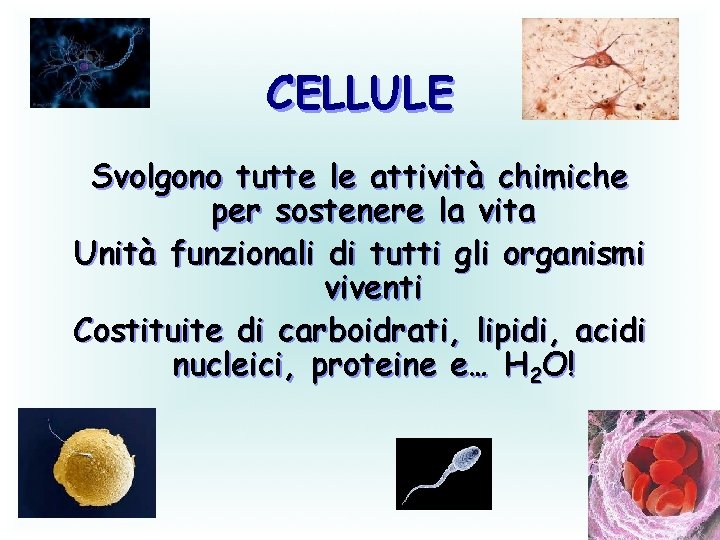 CELLULE

Svolgono tutte le attività chimiche per sostenere la vita

Unità funzionali di tutti gli organismi viventi

Costituite di carboidrati, lipidi, acidi nucleici, proteine e… $H_2O$!